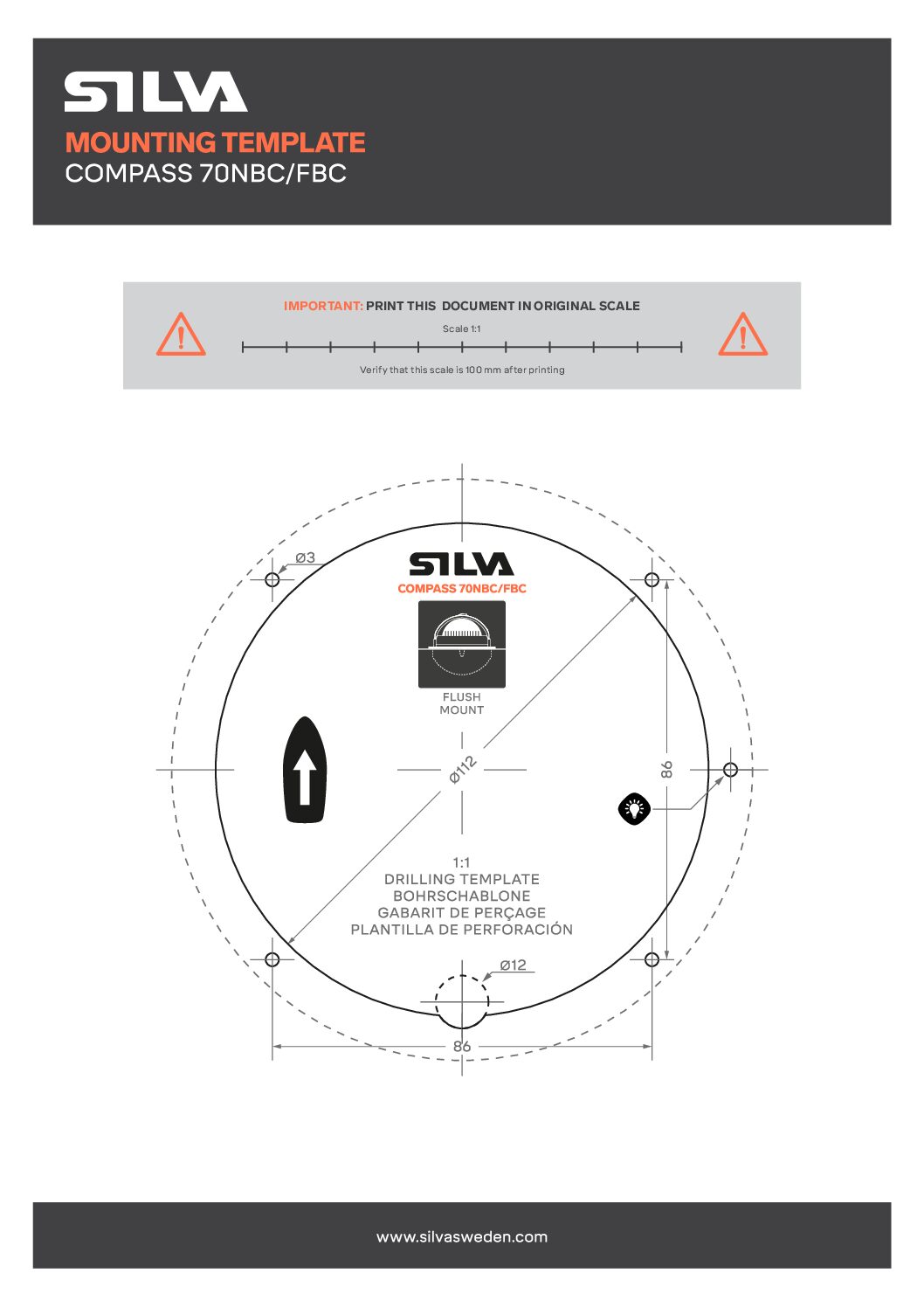 SILVA
MOUNTING TEMPLATE
COMPASS 70NBC/FBC

IMPORTANT: PRINT THIS DOCUMENT IN ORIGINAL SCALE
Scale 1:1
Verify that this scale is 100 mm after printing

Ø3
SILVA
COMPASS 70NBC/FBC
FLUSH MOUNT
Ø112
86
1:1
DRILLING TEMPLATE
BOHRSCHABLONE
GABARIT DE PERÇAGE
PLANTILLA DE PERFORACIÓN
Ø12
86

www.silvasweden.com